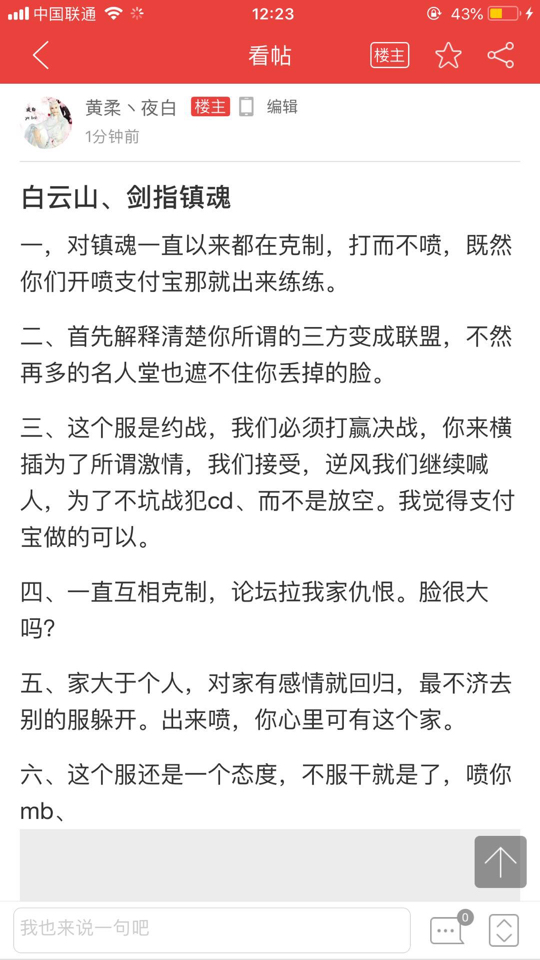 中国联通 12:23 43%

看帖 楼主

黄柔丶夜白 楼主 编辑
1分钟前

白云山、剑指镇魂

一，对镇魂一直以来都在克制，打而不喷，既然你们开喷支付宝那就出来练练。

二、首先解释清楚你所谓的三方变成联盟，不然再多的名人堂也遮不住你丢掉的脸。

三、这个服是约战，我们必须打赢决战，你来横插为了所谓激情，我们接受，逆风我们继续喊人，为了不坑战犯cd、而不是放空。我觉得支付宝做的可以。

四、一直互相克制，论坛拉我家仇恨。脸很大吗?

五、家大于个人，对家有感情就回归，最不济去别的服躲开。出来喷，你心里可有这个家。

六、这个服还是一个态度，不服干就是了，喷你mb、

我也来说一句吧 0